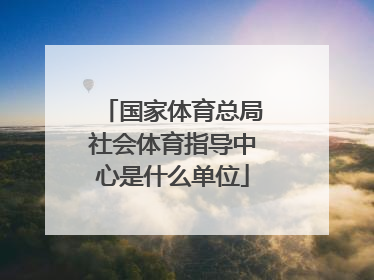 「国家体育总局社会体育指导中心是什么单位」